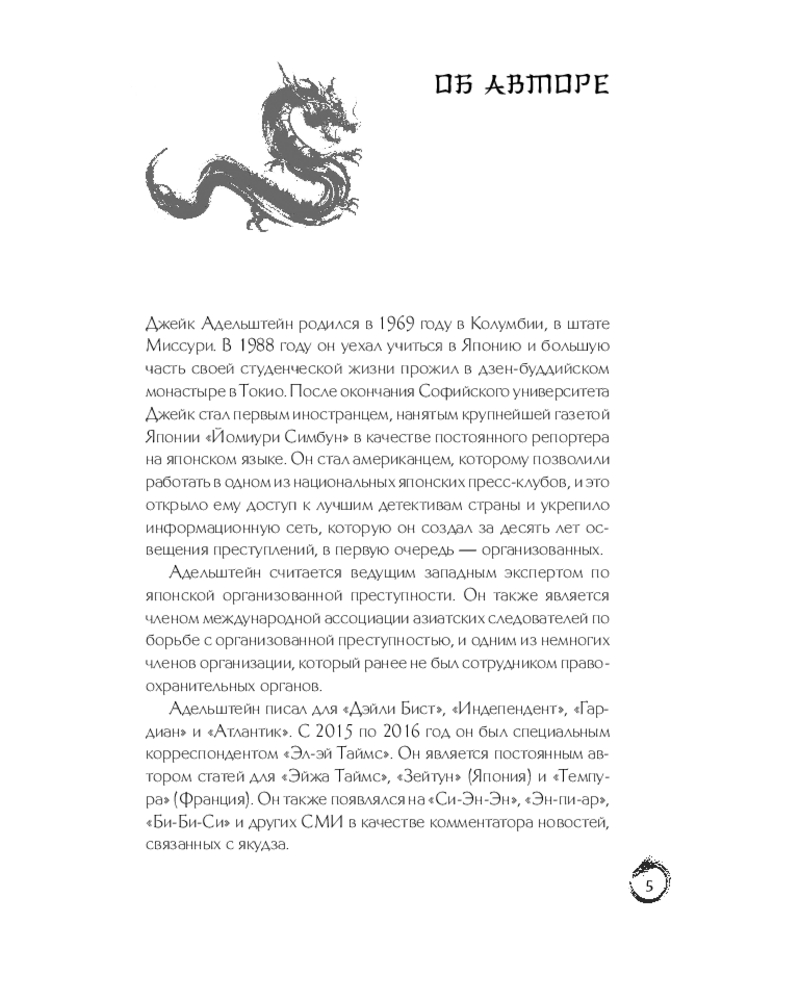 ОБ АВТОРЕ

Джейк Адельштейн родился в 1969 году в Колумбии, в штате Миссури. В 1988 году он уехал учиться в Японию и большую часть своей студенческой жизни прожил в дзен-буддийском монастыре в Токио. После окончания Софийского университета Джейк стал первым иностранцем, нанятым крупнейшей газетой Японии «Йомиури Симбун» в качестве постоянного репортера на японском языке. Он стал американцем, которому позволили работать в одном из национальных японских пресс-клубов, и это открыло ему доступ к лучшим детективам страны и укрепило информационную сеть, которую он создал за десять лет освещения преступлений, в первую очередь — организованных.

Адельштейн считается ведущим западным экспертом по японской организованной преступности. Он также является членом международной ассоциации азиатских следователей по борьбе с организованной преступностью, и одним из немногих членов организации, который ранее не был сотрудником правоохранительных органов.

Адельштейн писал для «Дэйли Бист», «Индепендент», «Гардиан» и «Атлантик». С 2015 по 2016 год он был специальным корреспондентом «Эл-эй Таймс». Он является постоянным автором статей для «Эйжа Таймс», «Зейтун» (Япония) и «Темпура» (Франция). Он также появлялся на «Си-Эн-Эн», «Эн-пи-ар», «Би-Би-Си» и других СМИ в качестве комментатора новостей, связанных с якудза.

5